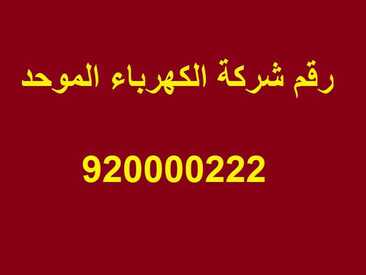 رقم شركة الكهرباء الموحد

920000222